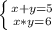 $\begin{cases} x+y=5 \\ x*y=6 \end{cases}$